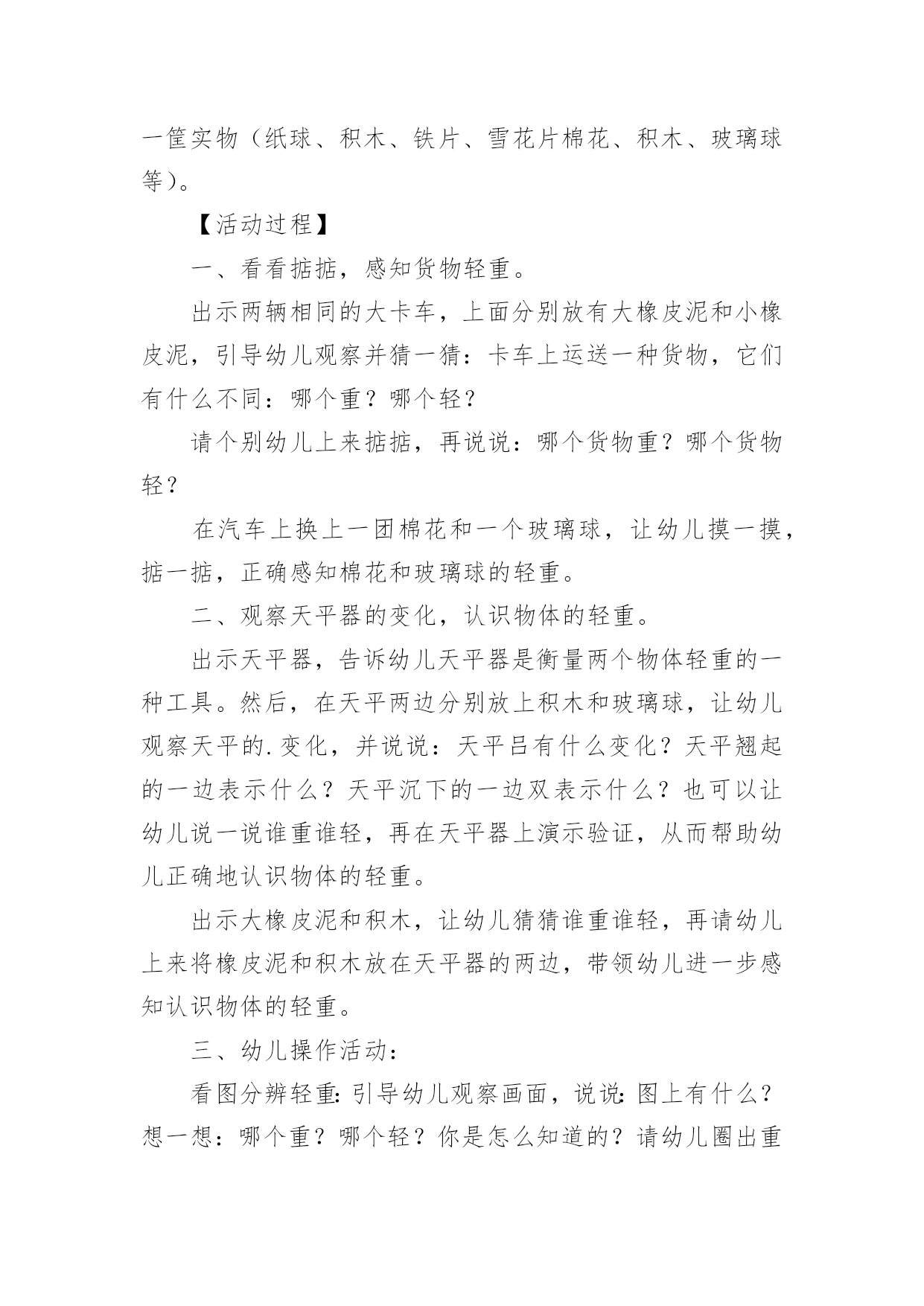 一筐实物（纸球、积木、铁片、雪花片棉花、积木、玻璃球等）。

【活动过程】

一、看看掂掂，感知货物轻重。

出示两辆相同的大卡车，上面分别放有大橡皮泥和小橡皮泥，引导幼儿观察并猜一猜：卡车上运送一种货物，它们有什么不同：哪个重？哪个轻？

请个别幼儿上来掂掂，再说说：哪个货物重？哪个货物轻？

在汽车上换上一团棉花和一个玻璃球，让幼儿摸一摸，掂一掂，正确感知棉花和玻璃球的轻重。

二、观察天平器的变化，认识物体的轻重。

出示天平器，告诉幼儿天平器是衡量两个物体轻重的一种工具。然后，在天平两边分别放上积木和玻璃球，让幼儿观察天平的.变化，并说说：天平吕有什么变化？天平翘起的一边表示什么？天平沉下的一边双表示什么？也可以让幼儿说一说谁重谁轻，再在天平器上演示验证，从而帮助幼儿正确地认识物体的轻重。

出示大橡皮泥和积木，让幼儿猜猜谁重谁轻，再请幼儿上来将橡皮泥和积木放在天平器的两边，带领幼儿进一步感知认识物体的轻重。

三、幼儿操作活动：

看图分辨轻重：引导幼儿观察画面，说说：图上有什么？想一想：哪个重？哪个轻？你是怎么知道的？请幼儿圈出重